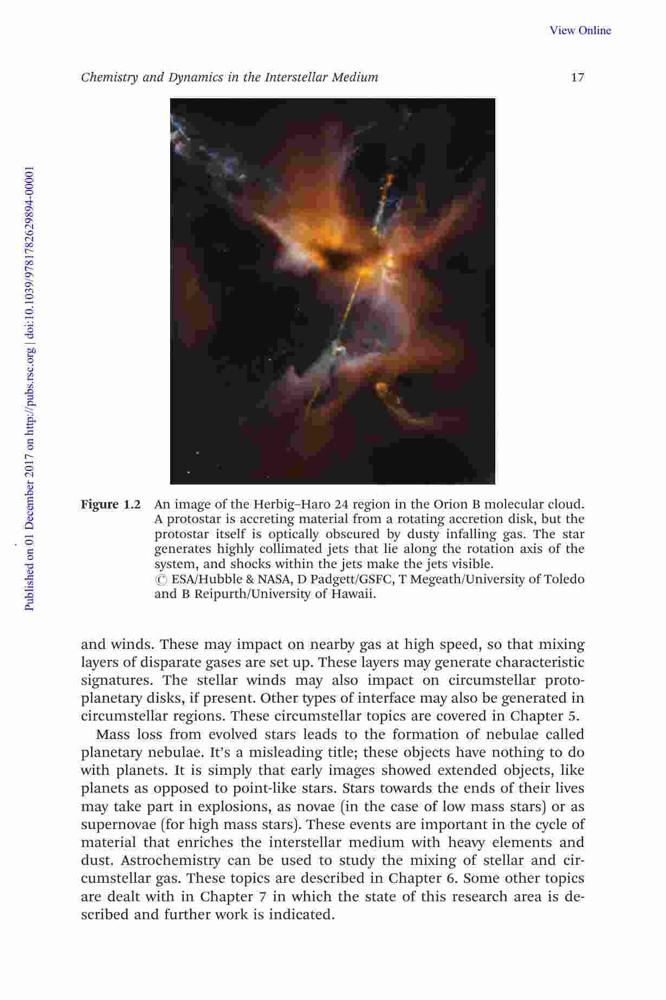 View Online

Chemistry and Dynamics in the Interstellar Medium 17

Published on 01 December 2017 on http://pubs.rsc.org | doi:10.1039/9781782629894-00001

Figure 1.2 An image of the Herbig–Haro 24 region in the Orion B molecular cloud. A protostar is accreting material from a rotating accretion disk, but the protostar itself is optically obscured by dusty infalling gas. The star generates highly collimated jets that lie along the rotation axis of the system, and shocks within the jets make the jets visible. © ESA/Hubble & NASA, D Padgett/GSFC, T Megeath/University of Toledo and B Reipurth/University of Hawaii.

and winds. These may impact on nearby gas at high speed, so that mixing layers of disparate gases are set up. These layers may generate characteristic signatures. The stellar winds may also impact on circumstellar protoplanetary disks, if present. Other types of interface may also be generated in circumstellar regions. These circumstellar topics are covered in Chapter 5.

Mass loss from evolved stars leads to the formation of nebulae called planetary nebulae. It's a misleading title; these objects have nothing to do with planets. It is simply that early images showed extended objects, like planets as opposed to point-like stars. Stars towards the ends of their lives may take part in explosions, as novae (in the case of low mass stars) or as supernovae (for high mass stars). These events are important in the cycle of material that enriches the interstellar medium with heavy elements and dust. Astrochemistry can be used to study the mixing of stellar and circumstellar gas. These topics are described in Chapter 6. Some other topics are dealt with in Chapter 7 in which the state of this research area is described and further work is indicated.